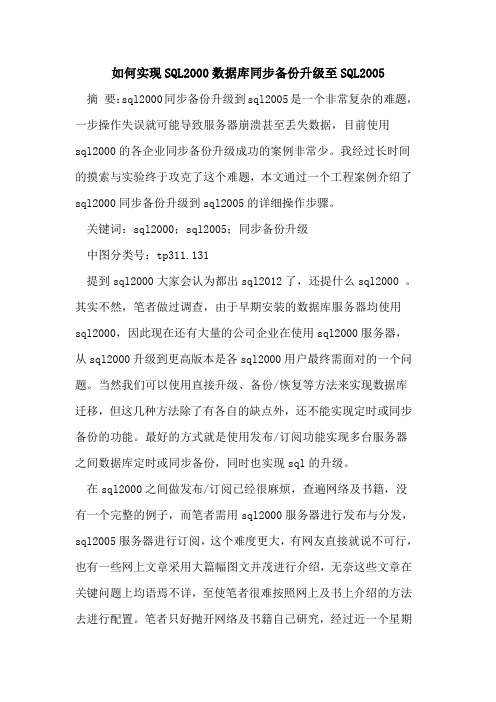 如何实现SQL2000数据库同步备份升级至SQL2005

摘 要：sql2000同步备份升级到sql2005是一个非常复杂的难题，一步操作失误就可能导致服务器崩溃甚至丢失数据，目前使用sql2000的各企业同步备份升级成功的案例非常少。我经过长时间的摸索与实验终于攻克了这个难题，本文通过一个工程案例介绍了sql2000同步备份升级到sql2005的详细操作步骤。

关键词：sql2000；sql2005；同步备份升级

中图分类号：tp311.131

提到sql2000大家会认为都出sql2012了，还提什么sql2000 。其实不然，笔者做过调查，由于早期安装的数据库服务器均使用sql2000，因此现在还有大量的公司企业在使用sql2000服务器，从sql2000升级到更高版本是各sql2000用户最终需面对的一个问题。当然我们可以使用直接升级、备份/恢复等方法来实现数据库迁移，但这几种方法除了有各自的缺点外，还不能实现定时或同步备份的功能。最好的方式就是使用发布/订阅功能实现多台服务器之间数据库定时或同步备份，同时也实现sql的升级。

在sql2000之间做发布/订阅已经很麻烦，查遍网络及书籍，没有一个完整的例子，而笔者需用sql2000服务器进行发布与分发，sql2005服务器进行订阅，这个难度更大，有网友直接就说不可行，也有一些网上文章采用大篇幅图文并茂进行介绍，无奈这些文章在关键问题上均语焉不详，至使笔者很难按照网上及书上介绍的方法去进行配置。笔者只好抛开网络及书籍自己研究，经过近一个星期